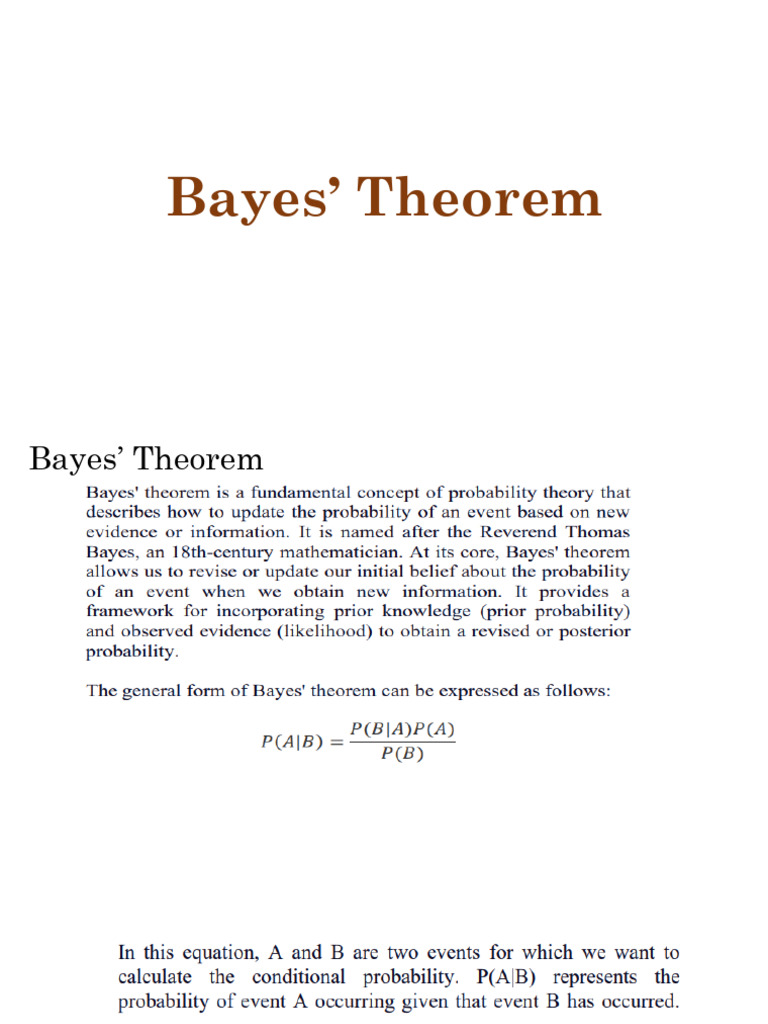 Bayes' Theorem

Bayes' Theorem

Bayes' theorem is a fundamental concept of probability theory that describes how to update the probability of an event based on new evidence or information. It is named after the Reverend Thomas Bayes, an 18th-century mathematician. At its core, Bayes' theorem allows us to revise or update our initial belief about the probability of an event when we obtain new information. It provides a framework for incorporating prior knowledge (prior probability) and observed evidence (likelihood) to obtain a revised or posterior probability.

The general form of Bayes' theorem can be expressed as follows:

$P(A|B) = \frac{P(B|A)P(A)}{P(B)}$

In this equation, A and B are two events for which we want to calculate the conditional probability. P(A|B) represents the probability of event A occurring given that event B has occurred.